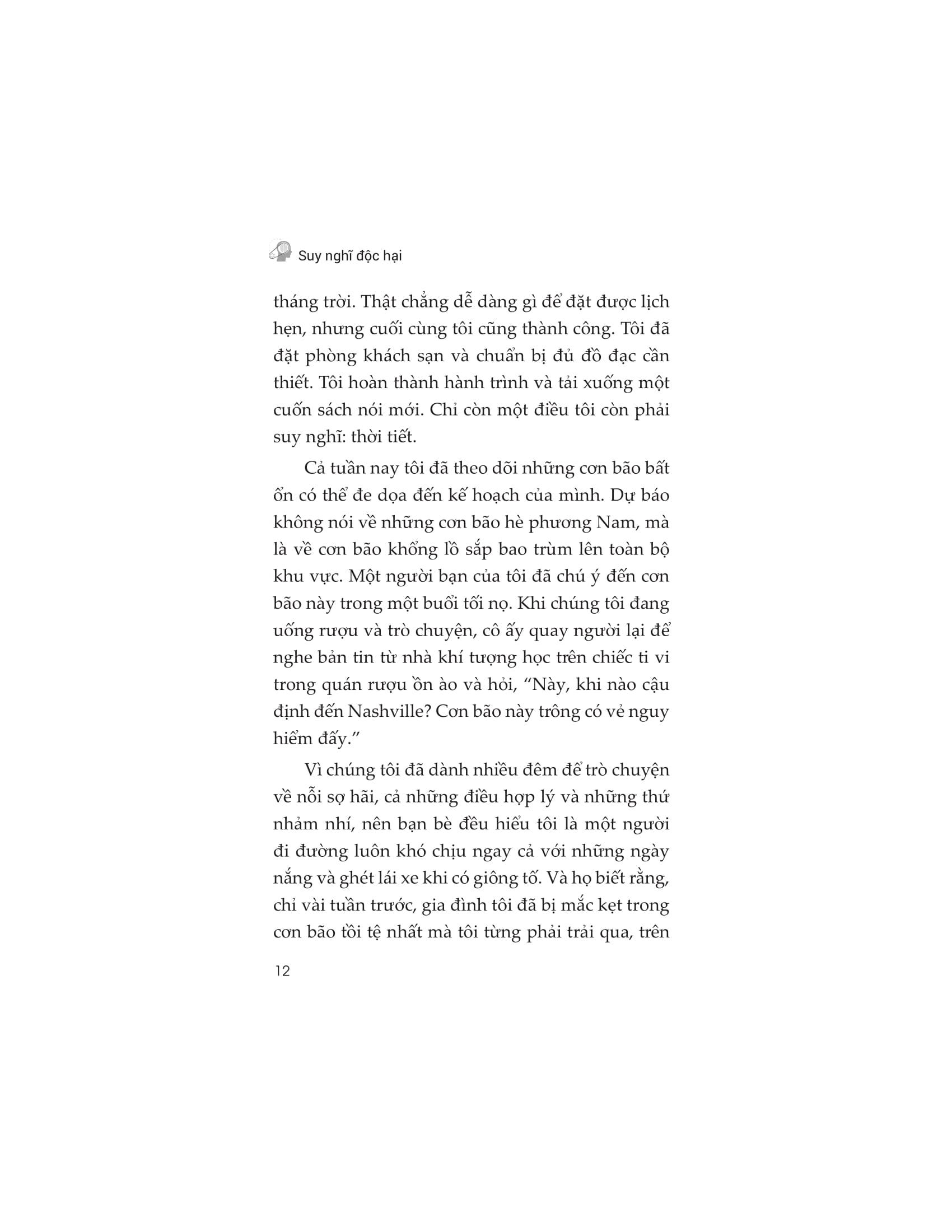 Suy nghĩ độc hại

tháng trời. Thật chẳng dễ dàng gì để đặt được lịch hẹn, nhưng cuối cùng tôi cũng thành công. Tôi đã đặt phòng khách sạn và chuẩn bị đủ đồ đạc cần thiết. Tôi hoàn thành hành trình và tải xuống một cuốn sách nói mới. Chỉ còn một điều tôi còn phải suy nghĩ: thời tiết.

Cả tuần nay tôi đã theo dõi những cơn bão bất ổn có thể đe dọa đến kế hoạch của mình. Dự báo không nói về những cơn bão hè phương Nam, mà là về cơn bão khổng lồ sắp bao trùm lên toàn bộ khu vực. Một người bạn của tôi đã chú ý đến cơn bão này trong một buổi tối nọ. Khi chúng tôi đang uống rượu và trò chuyện, cô ấy quay người lại để nghe bản tin từ nhà khí tượng học trên chiếc ti vi trong quán rượu ồn ào và hỏi, “Này, khi nào cậu định đến Nashville? Cơn bão này trông có vẻ nguy hiểm đấy.”

Vì chúng tôi đã dành nhiều đêm để trò chuyện về nỗi sợ hãi, cả những điều hợp lý và những thứ nhảm nhí, nên bạn bè đều hiểu tôi là một người đi đường luôn khó chịu ngay cả với những ngày nắng và ghét lái xe khi có giông tố. Và họ biết rằng, chỉ vài tuần trước, gia đình tôi đã bị mắc kẹt trong cơn bão tồi tệ nhất mà tôi từng phải trải qua, trên

12